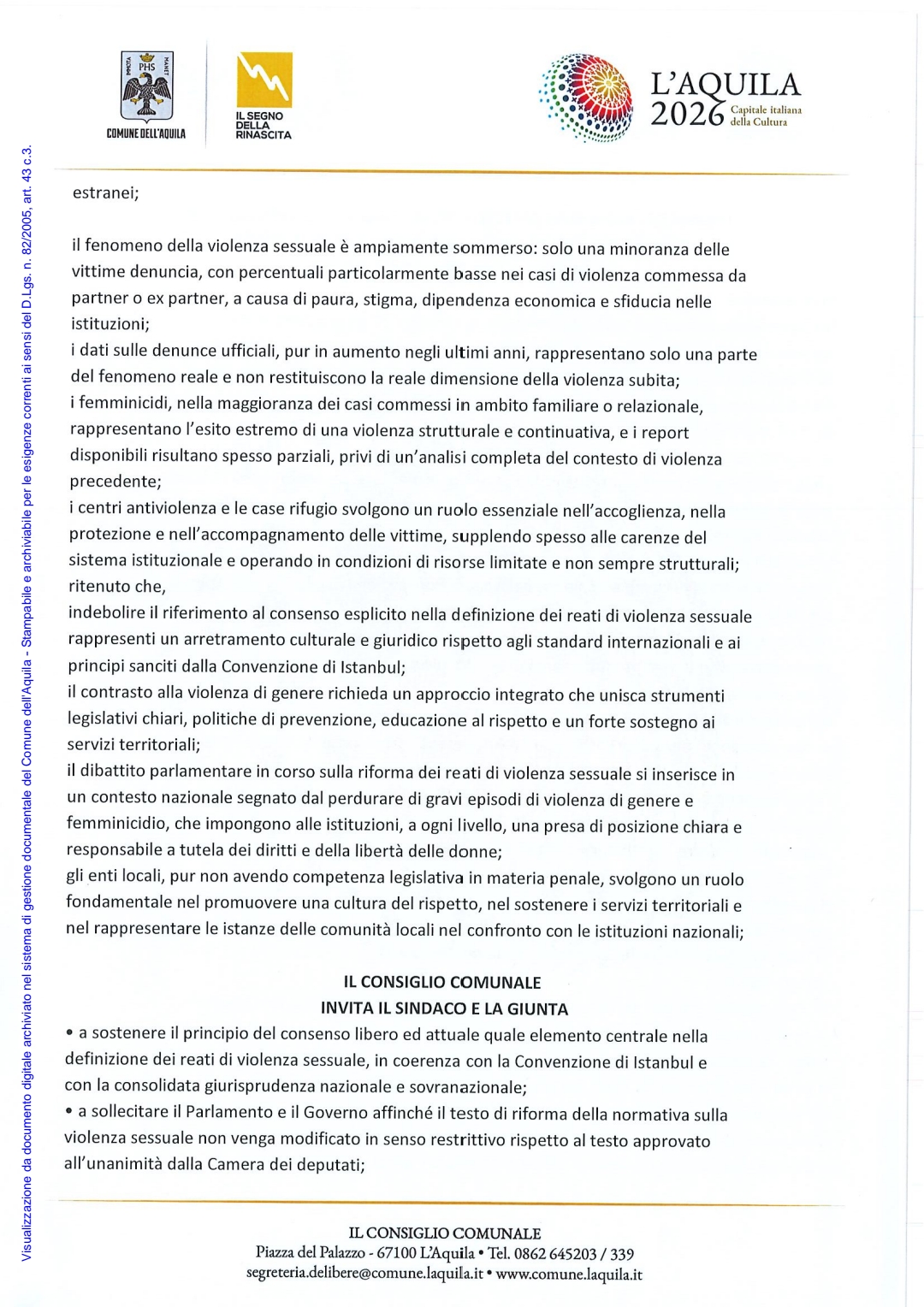 Visualizzazione da documento digitale archiviato nel sistema di gestione documentale del Comune dell'Aquila - Stampabile e archiviabile per le esigenze correnti ai sensi del D.Lgs. n. 82/2005, art. 43 c.3.

IMMOTA PHS MANET

COMUNE DELL'AQUILA

IL SEGNO DELLA RINASCITA

L'AQUILA 2026 Capitale italiana della Cultura

estranei;

il fenomeno della violenza sessuale è ampiamente sommerso: solo una minoranza delle vittime denuncia, con percentuali particolarmente basse nei casi di violenza commessa da partner o ex partner, a causa di paura, stigma, dipendenza economica e sfiducia nelle istituzioni;
i dati sulle denunce ufficiali, pur in aumento negli ultimi anni, rappresentano solo una parte del fenomeno reale e non restituiscono la reale dimensione della violenza subita;
i femminicidi, nella maggioranza dei casi commessi in ambito familiare o relazionale, rappresentano l'esito estremo di una violenza strutturale e continuativa, e i report disponibili risultano spesso parziali, privi di un'analisi completa del contesto di violenza precedente;
i centri antiviolenza e le case rifugio svolgono un ruolo essenziale nell'accoglienza, nella protezione e nell'accompagnamento delle vittime, supplendo spesso alle carenze del sistema istituzionale e operando in condizioni di risorse limitate e non sempre strutturali;
ritenuto che,
indebolire il riferimento al consenso esplicito nella definizione dei reati di violenza sessuale rappresenti un arretramento culturale e giuridico rispetto agli standard internazionali e ai principi sanciti dalla Convenzione di Istanbul;
il contrasto alla violenza di genere richieda un approccio integrato che unisca strumenti legislativi chiari, politiche di prevenzione, educazione al rispetto e un forte sostegno ai servizi territoriali;
il dibattito parlamentare in corso sulla riforma dei reati di violenza sessuale si inserisce in un contesto nazionale segnato dal perdurare di gravi episodi di violenza di genere e femminicidio, che impongono alle istituzioni, a ogni livello, una presa di posizione chiara e responsabile a tutela dei diritti e della libertà delle donne;
gli enti locali, pur non avendo competenza legislativa in materia penale, svolgono un ruolo fondamentale nel promuovere una cultura del rispetto, nel sostenere i servizi territoriali e nel rappresentare le istanze delle comunità locali nel confronto con le istituzioni nazionali;

IL CONSIGLIO COMUNALE
INVITA IL SINDACO E LA GIUNTA

• a sostenere il principio del consenso libero ed attuale quale elemento centrale nella definizione dei reati di violenza sessuale, in coerenza con la Convenzione di Istanbul e con la consolidata giurisprudenza nazionale e sovranazionale;
• a sollecitare il Parlamento e il Governo affinché il testo di riforma della normativa sulla violenza sessuale non venga modificato in senso restrittivo rispetto al testo approvato all'unanimità dalla Camera dei deputati;

IL CONSIGLIO COMUNALE
Piazza del Palazzo - 67100 L'Aquila • Tel. 0862 645203 / 339
segreteria.delibere@comune.laquila.it • www.comune.laquila.it